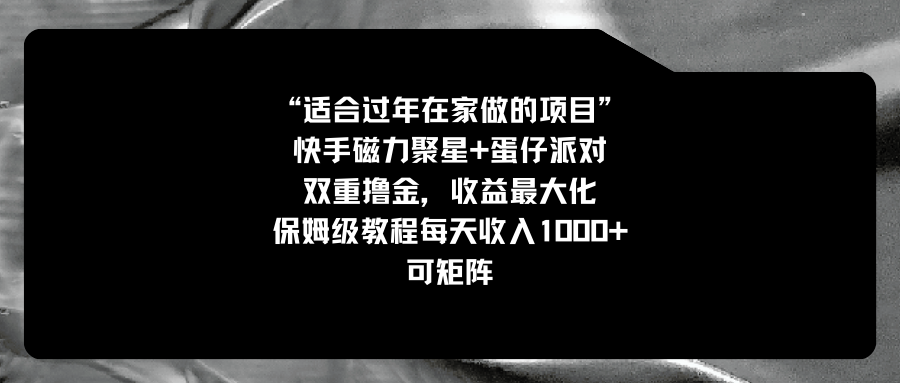 “适合过年在家做的项目”
快手磁力聚星+蛋仔派对
双重撸金，收益最大化
保姆级教程每天收入1000+
可矩阵